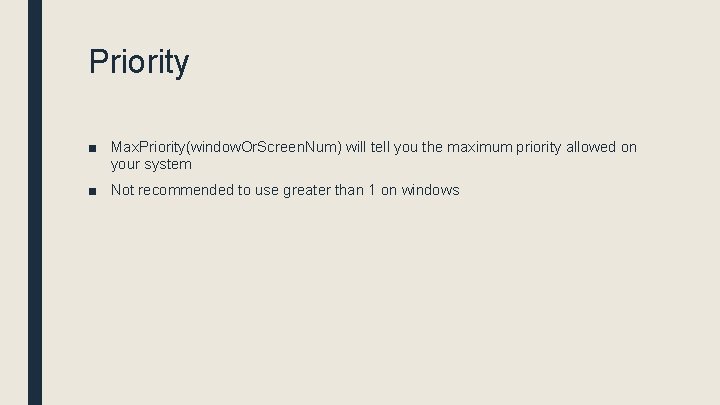 Priority

■ MaxPriority(windowOrScreenNum) will tell you the maximum priority allowed on your system

■ Not recommended to use greater than 1 on windows